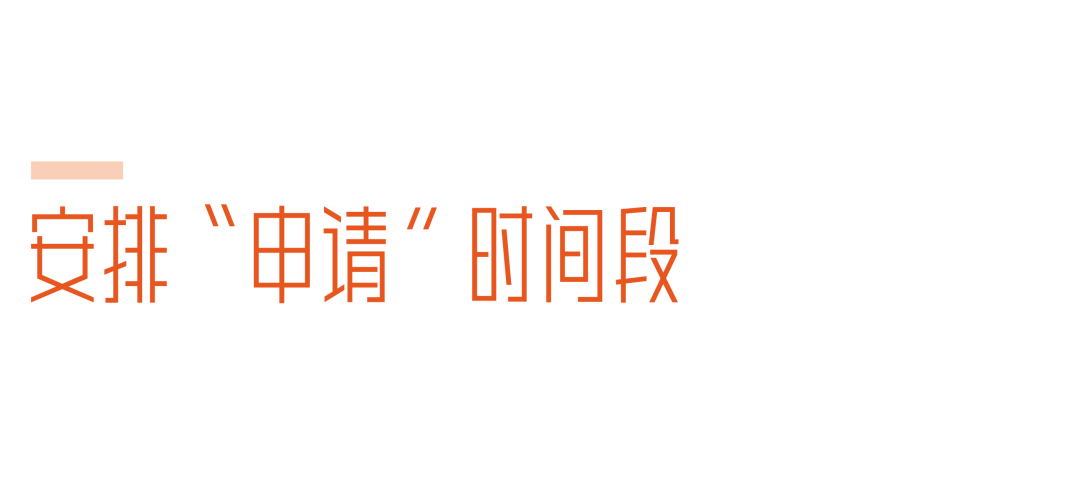 安排“申请”时间段